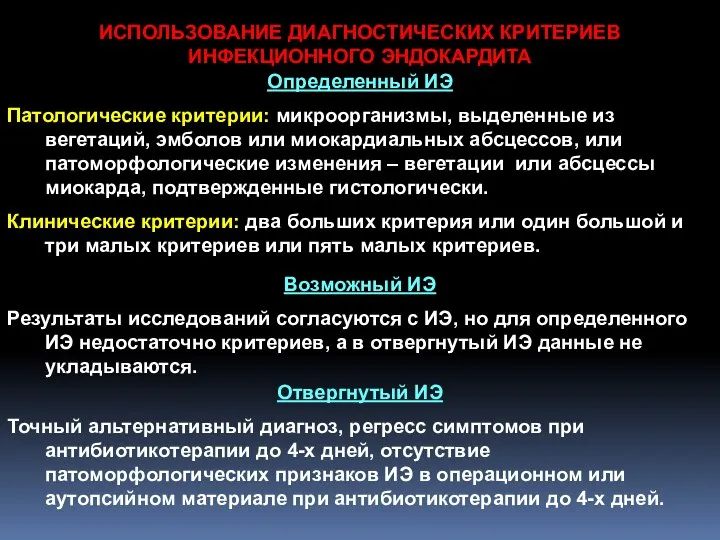 ИСПОЛЬЗОВАНИЕ ДИАГНОСТИЧЕСКИХ КРИТЕРИЕВ ИНФЕКЦИОННОГО ЭНДОКАРДИТА

Определенный ИЭ

Патологические критерии: микроорганизмы, выделенные из вегетаций, эмболов или миокардиальных абсцессов, или патоморфологические изменения – вегетации или абсцессы миокарда, подтвержденные гистологически.

Клинические критерии: два больших критерия или один большой и три малых критериев или пять малых критериев.

Возможный ИЭ

Результаты исследований согласуются с ИЭ, но для определенного ИЭ недостаточно критериев, а в отвергнутый ИЭ данные не укладываются.

Отвергнутый ИЭ

Точный альтернативный диагноз, регресс симптомов при антибиотикотерапии до 4-х дней, отсутствие патоморфологических признаков ИЭ в операционном или аутопсийном материале при антибиотикотерапии до 4-х дней.